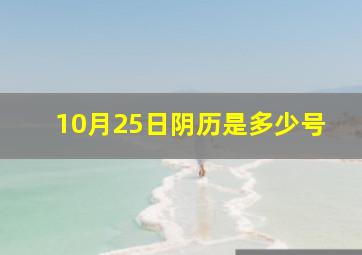 10月25日阴历是多少号